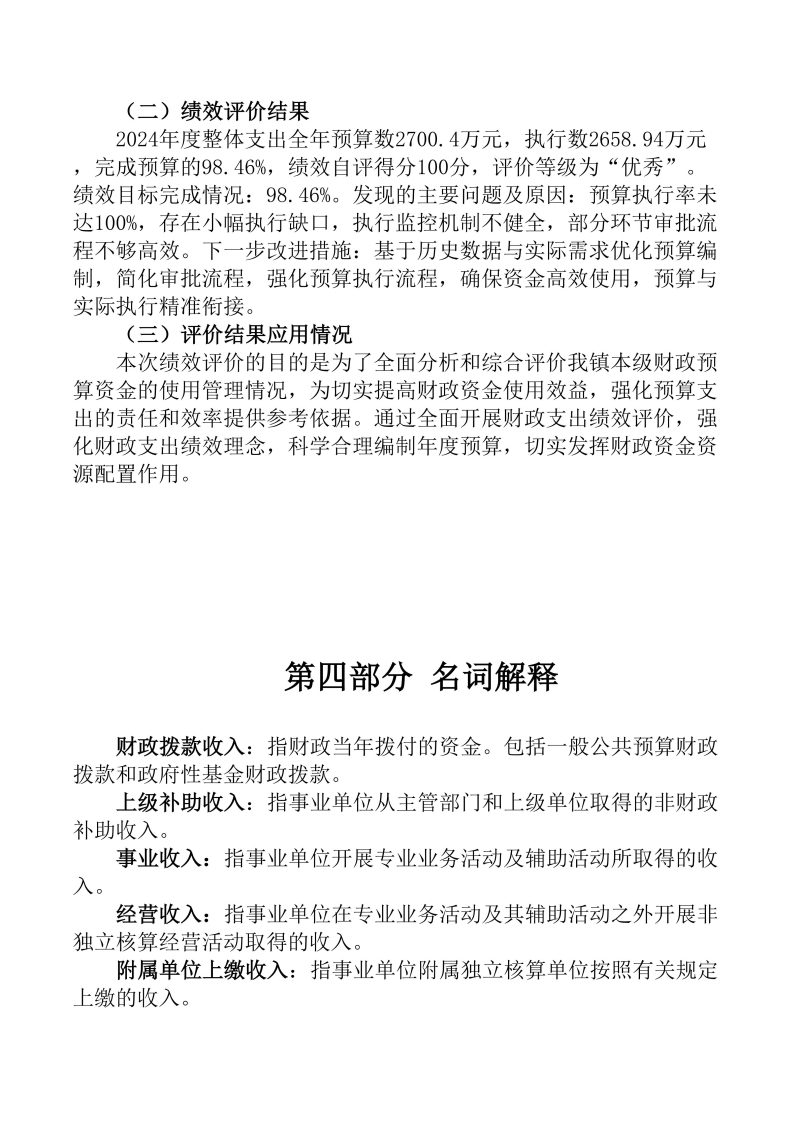 （二）绩效评价结果

2024年度整体支出全年预算数2700.4万元，执行数2658.94万元，完成预算的98.46%，绩效自评得分100分，评价等级为“优秀”。绩效目标完成情况：98.46%。发现的主要问题及原因：预算执行率未达100%，存在小幅执行缺口，执行监控机制不健全，部分环节审批流程不够高效。下一步改进措施：基于历史数据与实际需求优化预算编制，简化审批流程，强化预算执行流程，确保资金高效使用，预算与实际执行精准衔接。

（三）评价结果应用情况

本次绩效评价的目的是为了全面分析和综合评价我镇本级财政预算资金的使用管理情况，为切实提高财政资金使用效益，强化预算支出的责任和效率提供参考依据。通过全面开展财政支出绩效评价，强化财政支出绩效理念，科学合理编制年度预算，切实发挥财政资金资源配置作用。

第四部分 名词解释

财政拨款收入：指财政当年拨付的资金。包括一般公共预算财政拨款和政府性基金财政拨款。

上级补助收入：指事业单位从主管部门和上级单位取得的非财政补助收入。

事业收入：指事业单位开展专业业务活动及辅助活动所取得的收入。

经营收入：指事业单位在专业业务活动及其辅助活动之外开展非独立核算经营活动取得的收入。

附属单位上缴收入：指事业单位附属独立核算单位按照有关规定上缴的收入。